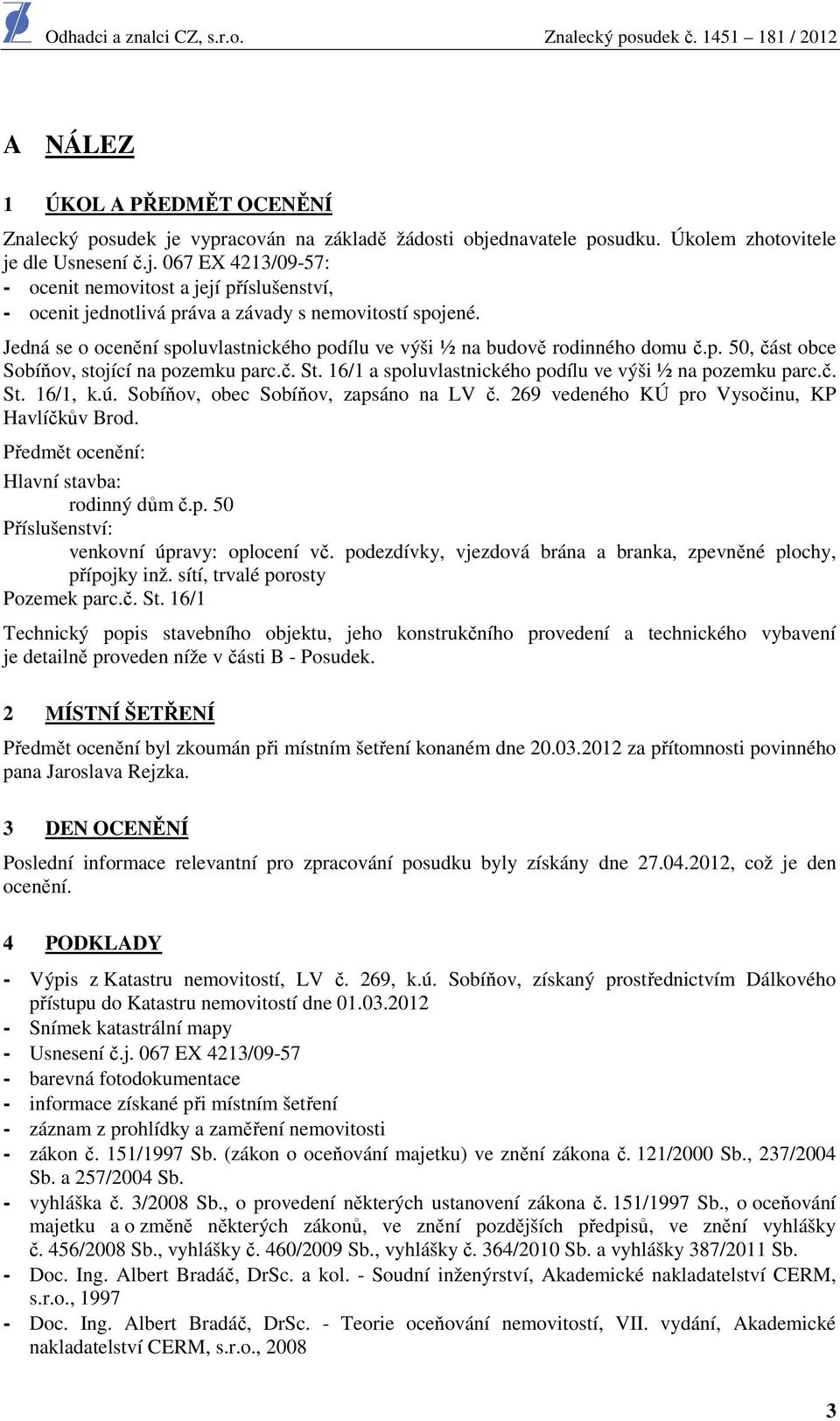 Odhadci a znalci CZ, s.r.o.   Znalecký posudek č. 1451 – 181 / 2012

A NÁLEZ

1 ÚKOL A PŘEDMĚT OCENĚNÍ

Znalecký posudek je vypracován na základě žádosti objednavatele posudku. Úkolem zhotovitele je dle Usnesení č.j. 067 EX 4213/09-57:
- ocenit nemovitost a její příslušenství,
- ocenit jednotlivá práva a závady s nemovitostí spojené.

Jedná se o ocenění spoluvlastnického podílu ve výši ½ na budově rodinného domu č.p. 50, část obce Sobíňov, stojící na pozemku parc.č. St. 16/1 a spoluvlastnického podílu ve výši ½ na pozemku parc.č. St. 16/1, k.ú. Sobíňov, obec Sobíňov, zapsáno na LV č. 269 vedeného KÚ pro Vysočinu, KP Havlíčkův Brod.

Předmět ocenění:

Hlavní stavba:
rodinný dům č.p. 50
Příslušenství:
venkovní úpravy: oplocení vč. podezdívky, vjezdová brána a branka, zpevněné plochy, přípojky inž. sítí, trvalé porosty
Pozemek parc.č. St. 16/1

Technický popis stavebního objektu, jeho konstrukčního provedení a technického vybavení je detailně proveden níže v části B - Posudek.

2 MÍSTNÍ ŠETŘENÍ

Předmět ocenění byl zkoumán při místním šetření konaném dne 20.03.2012 za přítomnosti povinného pana Jaroslava Rejzka.

3 DEN OCENĚNÍ

Poslední informace relevantní pro zpracování posudku byly získány dne 27.04.2012, což je den ocenění.

4 PODKLADY

- Výpis z Katastru nemovitostí, LV č. 269, k.ú. Sobíňov, získaný prostřednictvím Dálkového přístupu do Katastru nemovitostí dne 01.03.2012
- Snímek katastrální mapy
- Usnesení č.j. 067 EX 4213/09-57
- barevná fotodokumentace
- informace získané při místním šetření
- záznam z prohlídky a zaměření nemovitosti
- zákon č. 151/1997 Sb. (zákon o oceňování majetku) ve znění zákona č. 121/2000 Sb., 237/2004 Sb. a 257/2004 Sb.
- vyhláška č. 3/2008 Sb., o provedení některých ustanovení zákona č. 151/1997 Sb., o oceňování majetku a o změně některých zákonů, ve znění pozdějších předpisů, ve znění vyhlášky č. 456/2008 Sb., vyhlášky č. 460/2009 Sb., vyhlášky č. 364/2010 Sb. a vyhlášky 387/2011 Sb.
- Doc. Ing. Albert Bradáč, DrSc. a kol. - Soudní inženýrství, Akademické nakladatelství CERM, s.r.o., 1997
- Doc. Ing. Albert Bradáč, DrSc. - Teorie oceňování nemovitostí, VII. vydání, Akademické nakladatelství CERM, s.r.o., 2008

3